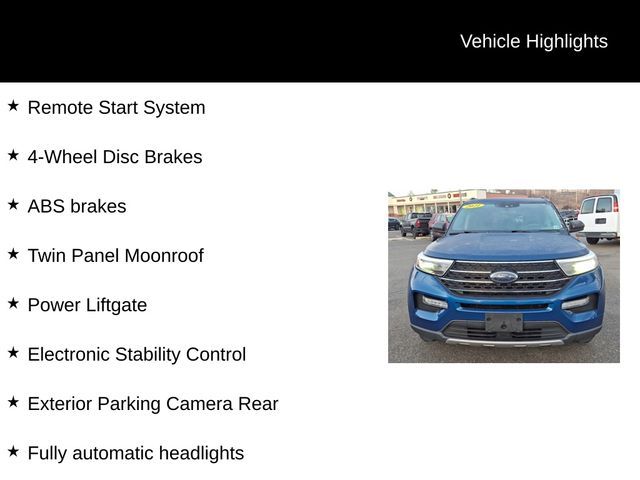 Vehicle Highlights

★ Remote Start System

★ 4-Wheel Disc Brakes

★ ABS brakes

★ Twin Panel Moonroof

★ Power Liftgate

★ Electronic Stability Control

★ Exterior Parking Camera Rear

★ Fully automatic headlights